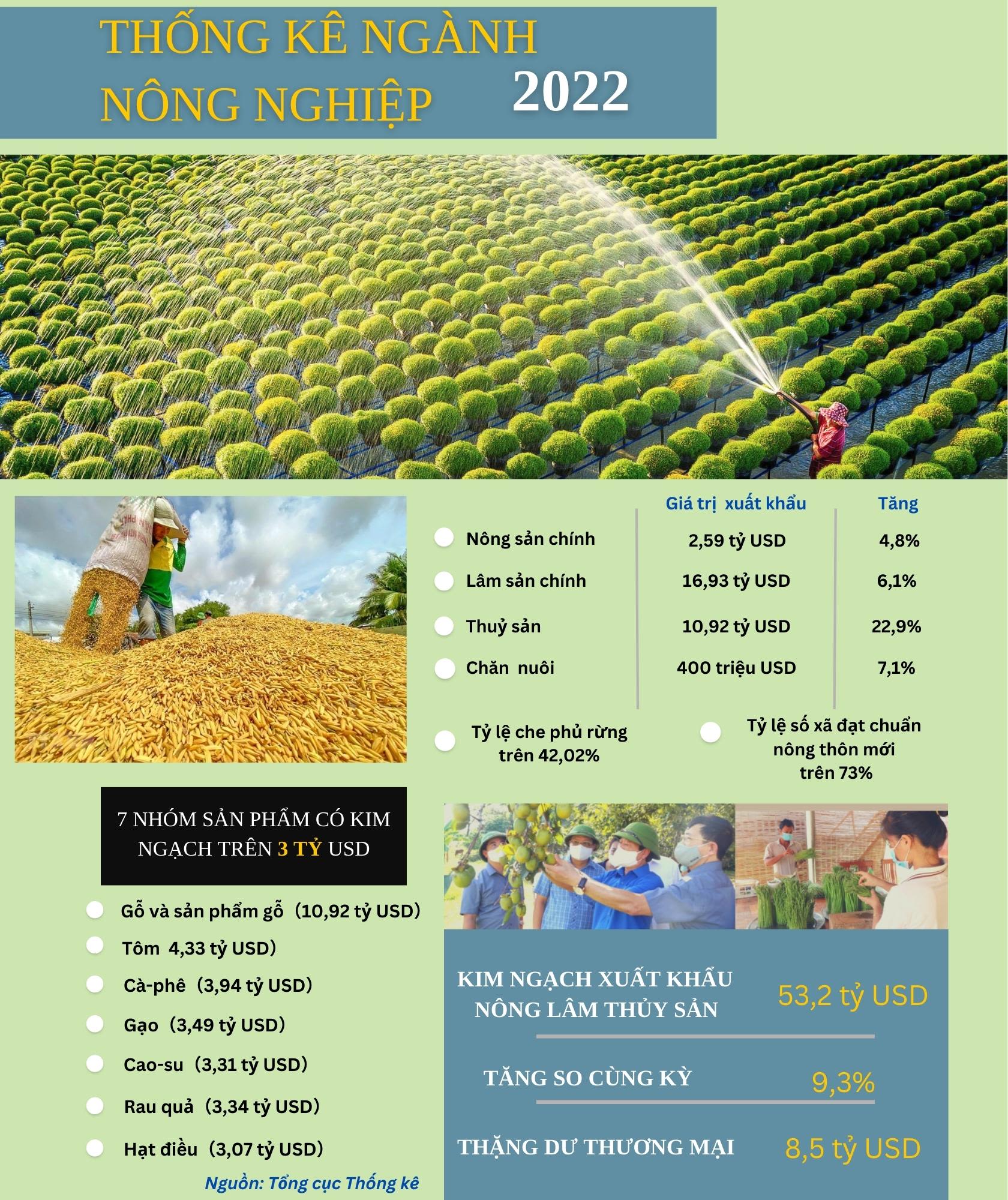 THỐNG KÊ NGÀNH NÔNG NGHIỆP 2022

| | Giá trị xuất khẩu | Tăng |
|---|---|---|
| Nông sản chính | 2,59 tỷ USD | 4,8% |
| Lâm sản chính | 16,93 tỷ USD | 6,1% |
| Thuỷ sản | 10,92 tỷ USD | 22,9% |
| Chăn nuôi | 400 triệu USD | 7,1% |

Tỷ lệ che phủ rừng trên 42,02%

Tỷ lệ số xã đạt chuẩn nông thôn mới trên 73%

7 NHÓM SẢN PHẨM CÓ KIM NGẠCH TRÊN 3 TỶ USD

Gỗ và sản phẩm gỗ (10,92 tỷ USD)

Tôm 4,33 tỷ USD)

Cà-phê (3,94 tỷ USD)

Gạo (3,49 tỷ USD)

Cao-su (3,31 tỷ USD)

Rau quả (3,34 tỷ USD)

Hạt điều (3,07 tỷ USD)

Nguồn: Tổng cục Thống kê

KIM NGẠCH XUẤT KHẨU NÔNG LÂM THỦY SẢN 53,2 tỷ USD

TĂNG SO CÙNG KỲ 9,3%

THẶNG DƯ THƯƠNG MẠI 8,5 tỷ USD